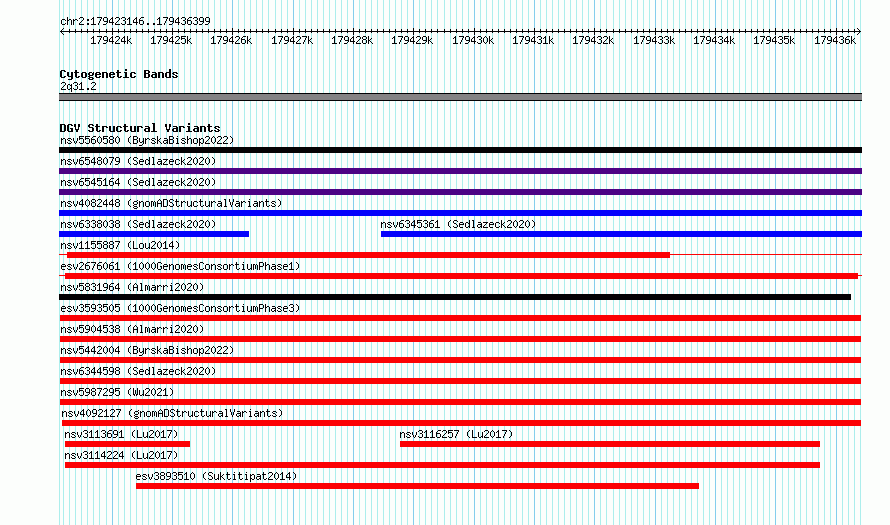 chr2:179423146..179436399

179424k 179425k 179426k 179427k 179428k 179429k 179430k 179431k 179432k 179433k 179434k 179435k 179436k

Cytogenetic Bands
2q31.2

DGV Structural Variants
nsv5560580 (ByrskaBishop2022)
nsv6548079 (Sedlazeck2020)
nsv6545164 (Sedlazeck2020)
nsv4082448 (gnomADStructuralVariants)
nsv6338038 (Sedlazeck2020)
nsv6345361 (Sedlazeck2020)
nsv1155887 (Lou2014)
esv2676061 (1000GenomesConsortiumPhase1)
nsv5831964 (Almarri2020)
esv3593505 (1000GenomesConsortiumPhase3)
nsv5904538 (Almarri2020)
nsv5442004 (ByrskaBishop2022)
nsv6344598 (Sedlazeck2020)
nsv5987295 (Wu2021)
nsv4092127 (gnomADStructuralVariants)
nsv3113691 (Lu2017)
nsv3116257 (Lu2017)
nsv3114224 (Lu2017)
esv3893510 (Suktitipat2014)